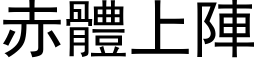 赤體上陣